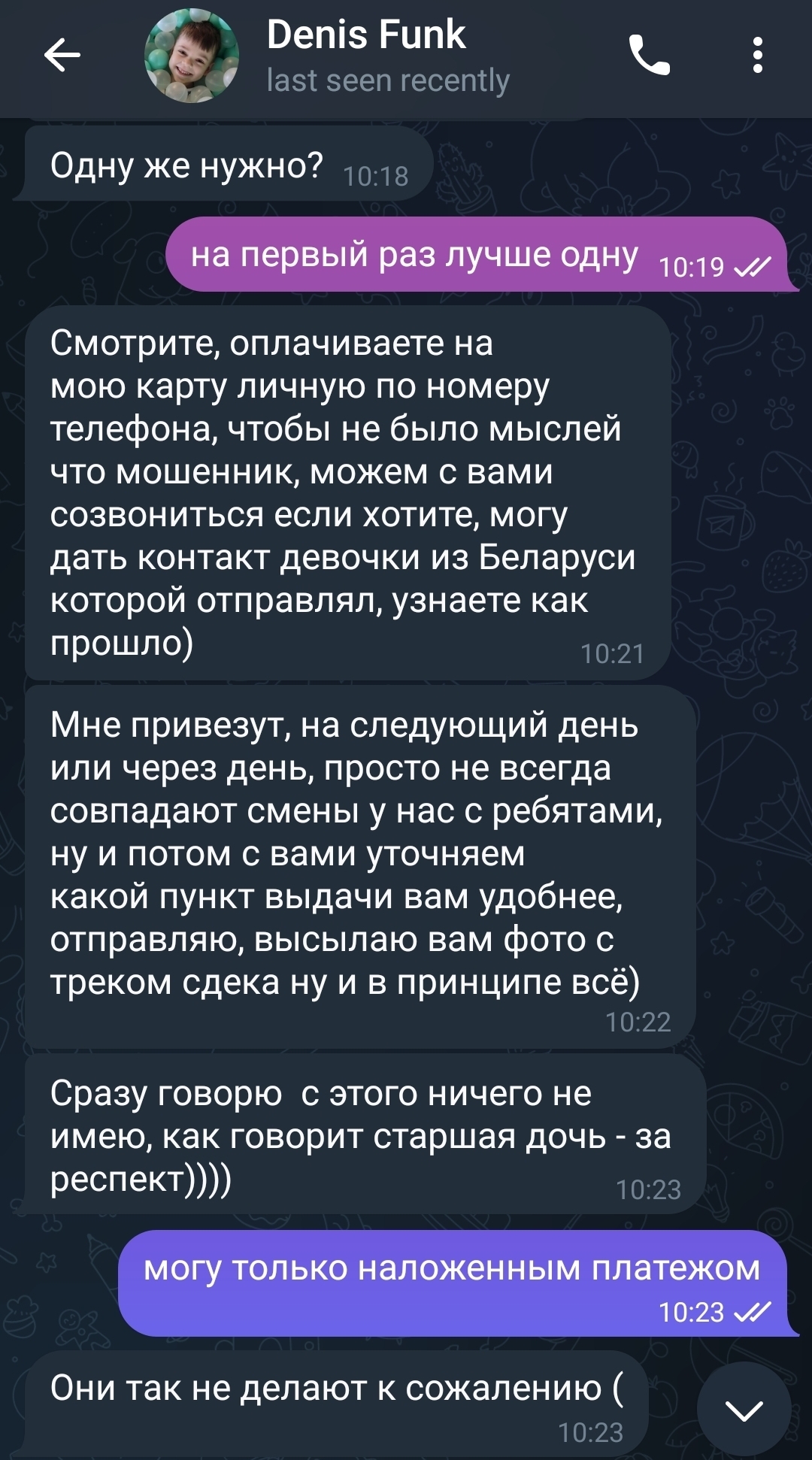 Denis Funk
last seen recently

Одну же нужно? 10:18

на первый раз лучше одну 10:19

Смотрите, оплачиваете на мою карту личную по номеру телефона, чтобы не было мыслей что мошенник, можем с вами созвониться если хотите, могу дать контакт девочки из Беларуси которой отправлял, узнаете как прошло) 10:21

Мне привезут, на следующий день или через день, просто не всегда совпадают смены у нас с ребятами, ну и потом с вами уточняем какой пункт выдачи вам удобнее, отправляю, высылаю вам фото с треком сдека ну и в принципе всё) 10:22

Сразу говорю с этого ничего не имею, как говорит старшая дочь - за респект)))) 10:23

могу только наложенным платежом 10:23

Они так не делают к сожалению ( 10:23